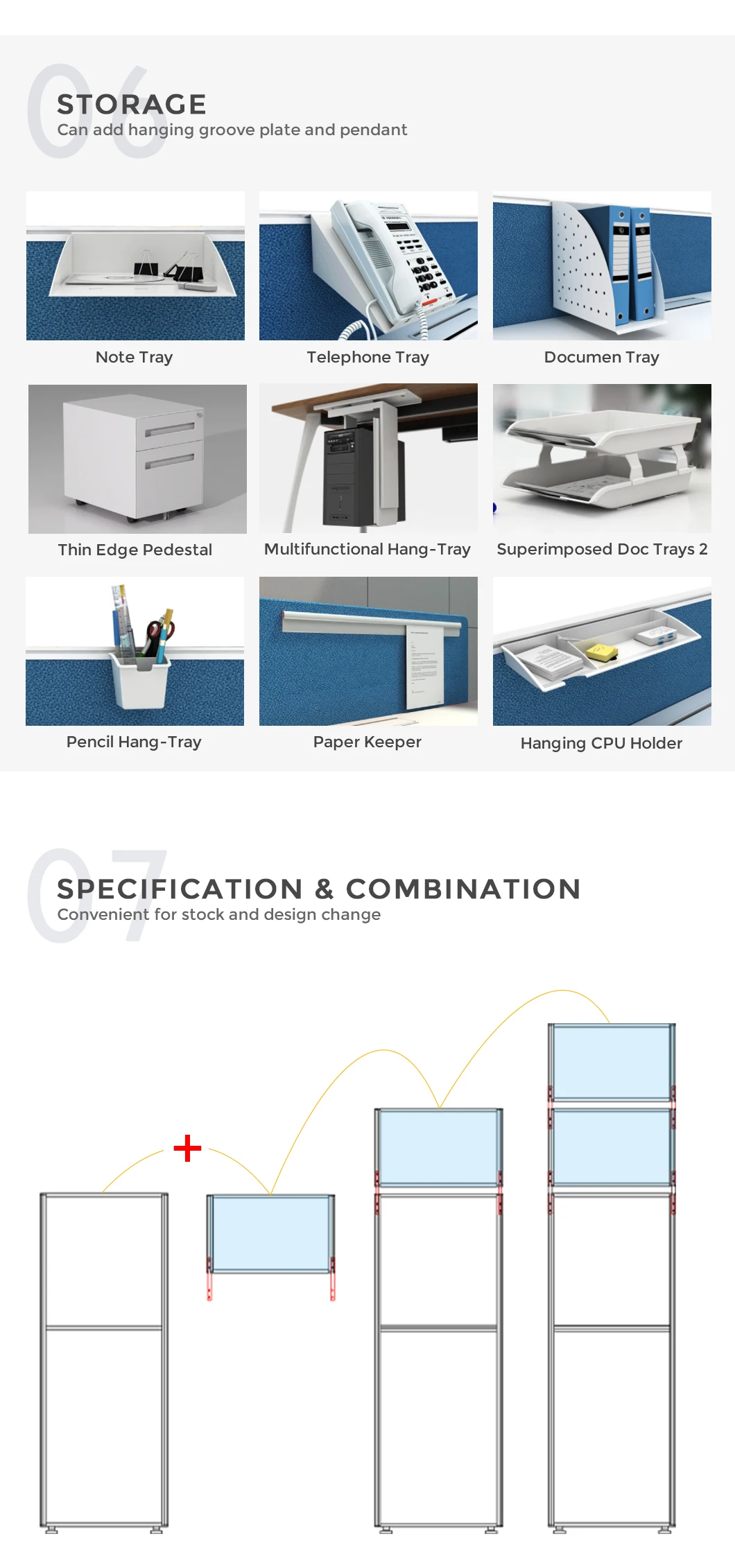 06
STORAGE
Can add hanging groove plate and pendant

Note Tray

Telephone Tray

Documen Tray

Thin Edge Pedestal

Multifunctional Hang-Tray

Superimposed Doc Trays 2

Pencil Hang-Tray

Paper Keeper

Hanging CPU Holder

07
SPECIFICATION & COMBINATION
Convenient for stock and design change

+